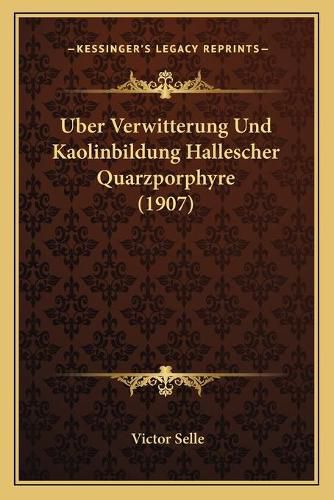 —KESSINGER'S LEGACY REPRINTS—

Uber Verwitterung Und Kaolinbildung Hallescher Quarzporphyre (1907)

Victor Selle